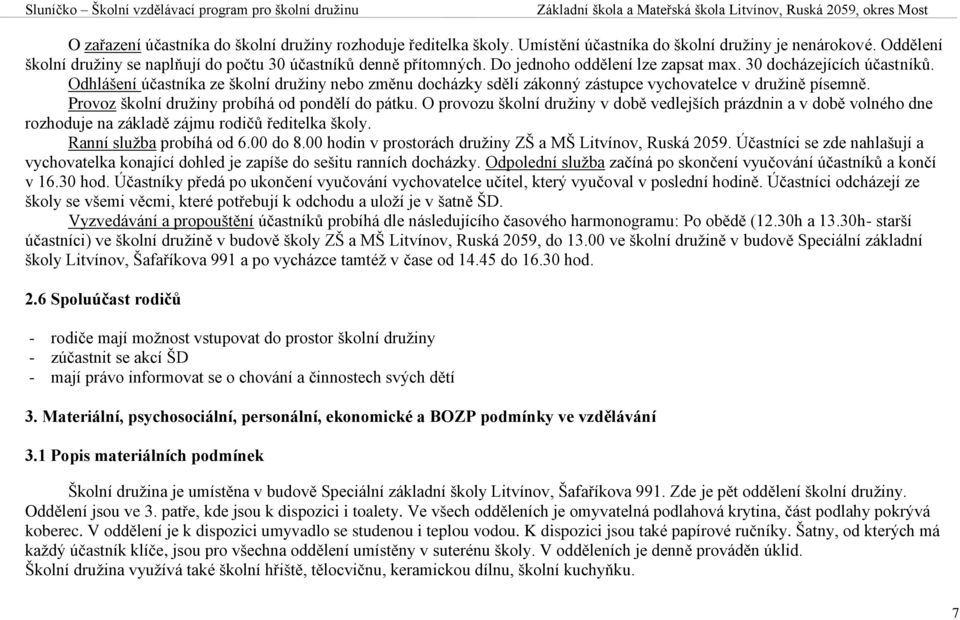 Sluníčko – Školní vzdělávací program pro školní družinu Základní škola a Mateřská škola Litvínov, Ruská 2059, okres Most

O zařazení účastníka do školní družiny rozhoduje ředitelka školy. Umístění účastníka do školní družiny je nenárokové. Oddělení školní družiny se naplňují do počtu 30 účastníků denně přítomných. Do jednoho oddělení lze zapsat max. 30 docházejících účastníků.
Odhlášení účastníka ze školní družiny nebo změnu docházky sdělí zákonný zástupce vychovatelce v družině písemně.
Provoz školní družiny probíhá od pondělí do pátku. O provozu školní družiny v době vedlejších prázdnin a v době volného dne rozhoduje na základě zájmu rodičů ředitelka školy.
Ranní služba probíhá od 6.00 do 8.00 hodin v prostorách družiny ZŠ a MŠ Litvínov, Ruská 2059. Účastníci se zde nahlašují a vychovatelka konající dohled je zapíše do sešitu ranních docházky. Odpolední služba začíná po skončení vyučování účastníků a končí v 16.30 hod. Účastníky předá po ukončení vyučování vychovatelce učitel, který vyučoval v poslední hodině. Účastníci odcházejí ze školy se všemi věcmi, které potřebují k odchodu a uloží je v šatně ŠD.
Vyzvedávání a propouštění účastníků probíhá dle následujícího časového harmonogramu: Po obědě (12.30h a 13.30h- starší účastníci) ve školní družině v budově školy ZŠ a MŠ Litvínov, Ruská 2059, do 13.00 ve školní družině v budově Speciální základní školy Litvínov, Šafaříkova 991 a po vycházce tamtéž v čase od 14.45 do 16.30 hod.

2.6 Spoluúčast rodičů

- rodiče mají možnost vstupovat do prostor školní družiny
- zúčastnit se akcí ŠD
- mají právo informovat se o chování a činnostech svých dětí

3. Materiální, psychosociální, personální, ekonomické a BOZP podmínky ve vzdělávání

3.1 Popis materiálních podmínek

Školní družina je umístěna v budově Speciální základní školy Litvínov, Šafaříkova 991. Zde je pět oddělení školní družiny. Oddělení jsou ve 3. patře, kde jsou k dispozici i toalety. Ve všech odděleních je omyvatelná podlahová krytina, část podlahy pokrývá koberec. V oddělení je k dispozici umyvadlo se studenou i teplou vodou. K dispozici jsou také papírové ručníky. Šatny, od kterých má každý účastník klíče, jsou pro všechna oddělení umístěny v suterénu školy. V odděleních je denně prováděn úklid.
Školní družina využívá také školní hřiště, tělocvičnu, keramickou dílnu, školní kuchyňku.

7